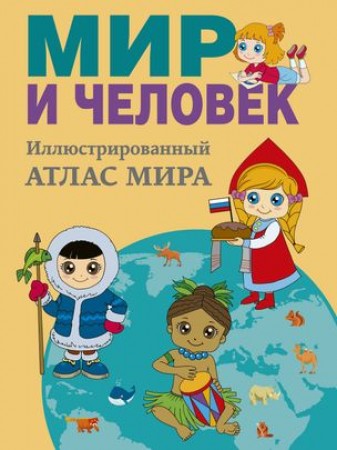 МИР
И ЧЕЛОВЕК

Иллюстрированный
АТЛАС МИРА